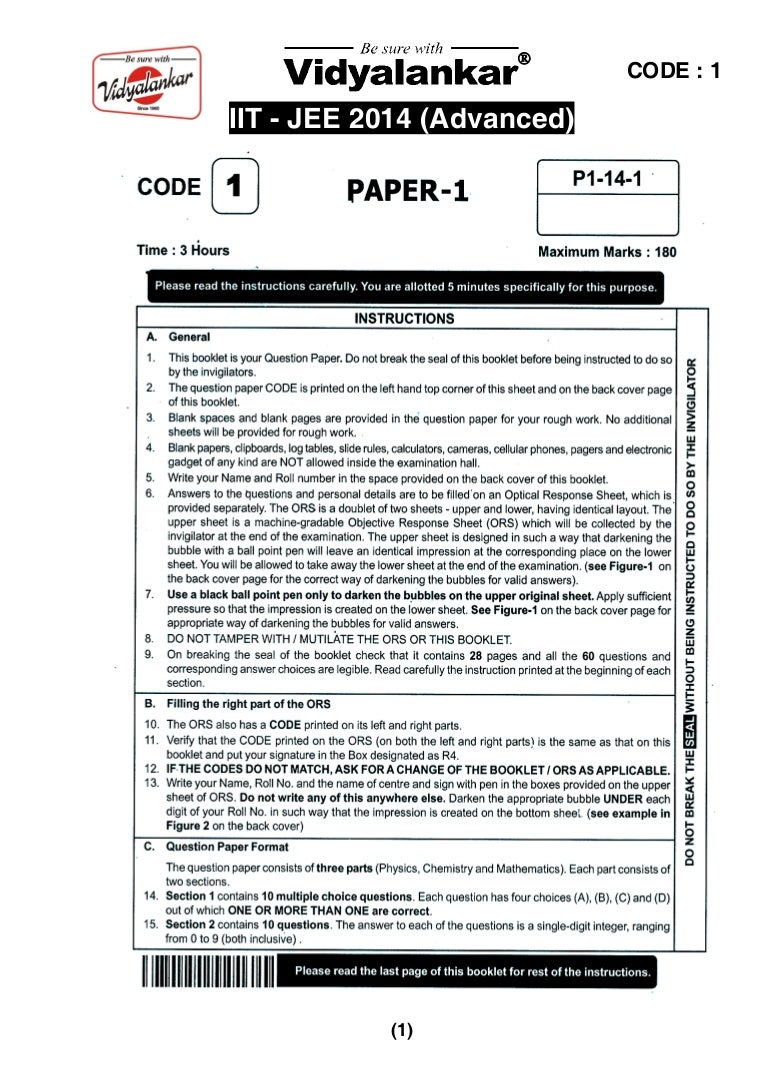 Be sure with
Vidyalankar
Since 1960

Be sure with
Vidyalankar®

CODE : 1

IIT - JEE 2014 (Advanced)

CODE 1

PAPER-1

P1-14-1

Time : 3 Hours

Maximum Marks : 180

Please read the instructions carefully. You are allotted 5 minutes specifically for this purpose.

INSTRUCTIONS

A. General

1. This booklet is your Question Paper. Do not break the seal of this booklet before being instructed to do so by the invigilators.
2. The question paper CODE is printed on the left hand top corner of this sheet and on the back cover page of this booklet.
3. Blank spaces and blank pages are provided in the question paper for your rough work. No additional sheets will be provided for rough work.
4. Blank papers, clipboards, log tables, slide rules, calculators, cameras, cellular phones, pagers and electronic gadget of any kind are NOT allowed inside the examination hall.
5. Write your Name and Roll number in the space provided on the back cover of this booklet.
6. Answers to the questions and personal details are to be filled on an Optical Response Sheet, which is provided separately. The ORS is a doublet of two sheets - upper and lower, having identical layout. The upper sheet is a machine-gradable Objective Response Sheet (ORS) which will be collected by the invigilator at the end of the examination. The upper sheet is designed in such a way that darkening the bubble with a ball point pen will leave an identical impression at the corresponding place on the lower sheet. You will be allowed to take away the lower sheet at the end of the examination. (see Figure-1 on the back cover page for the correct way of darkening the bubbles for valid answers).
7. Use a black ball point pen only to darken the bubbles on the upper original sheet. Apply sufficient pressure so that the impression is created on the lower sheet. See Figure-1 on the back cover page for appropriate way of darkening the bubbles for valid answers.
8. DO NOT TAMPER WITH / MUTILATE THE ORS OR THIS BOOKLET.
9. On breaking the seal of the booklet check that it contains 28 pages and all the 60 questions and corresponding answer choices are legible. Read carefully the instruction printed at the beginning of each section.

B. Filling the right part of the ORS

10. The ORS also has a CODE printed on its left and right parts.
11. Verify that the CODE printed on the ORS (on both the left and right parts) is the same as that on this booklet and put your signature in the Box designated as R4.
12. IF THE CODES DO NOT MATCH, ASK FOR A CHANGE OF THE BOOKLET / ORS AS APPLICABLE.
13. Write your Name, Roll No. and the name of centre and sign with pen in the boxes provided on the upper sheet of ORS. Do not write any of this anywhere else. Darken the appropriate bubble UNDER each digit of your Roll No. in such way that the impression is created on the bottom sheet. (see example in Figure 2 on the back cover)

C. Question Paper Format

The question paper consists of three parts (Physics, Chemistry and Mathematics). Each part consists of two sections.
14. Section 1 contains 10 multiple choice questions. Each question has four choices (A), (B), (C) and (D) out of which ONE OR MORE THAN ONE are correct.
15. Section 2 contains 10 questions. The answer to each of the questions is a single-digit integer, ranging from 0 to 9 (both inclusive).

DO NOT BREAK THE SEAL WITHOUT BEING INSTRUCTED TO DO SO BY THE INVIGILATOR

Please read the last page of this booklet for rest of the instructions.

(1)